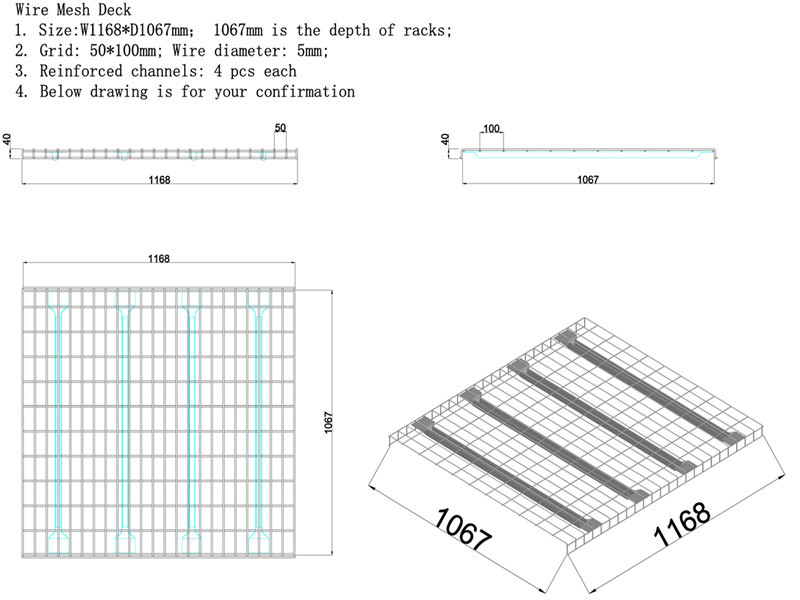 Wire Mesh Deck
1. Size:W1168*D1067mm;  1067mm is the depth of racks;
2. Grid: 50*100mm; Wire diameter: 5mm;
3. Reinforced channels: 4 pcs each
4. Below drawing is for your confirmation

40
50
1168

40
100
1067

1168
1067

1067
1168